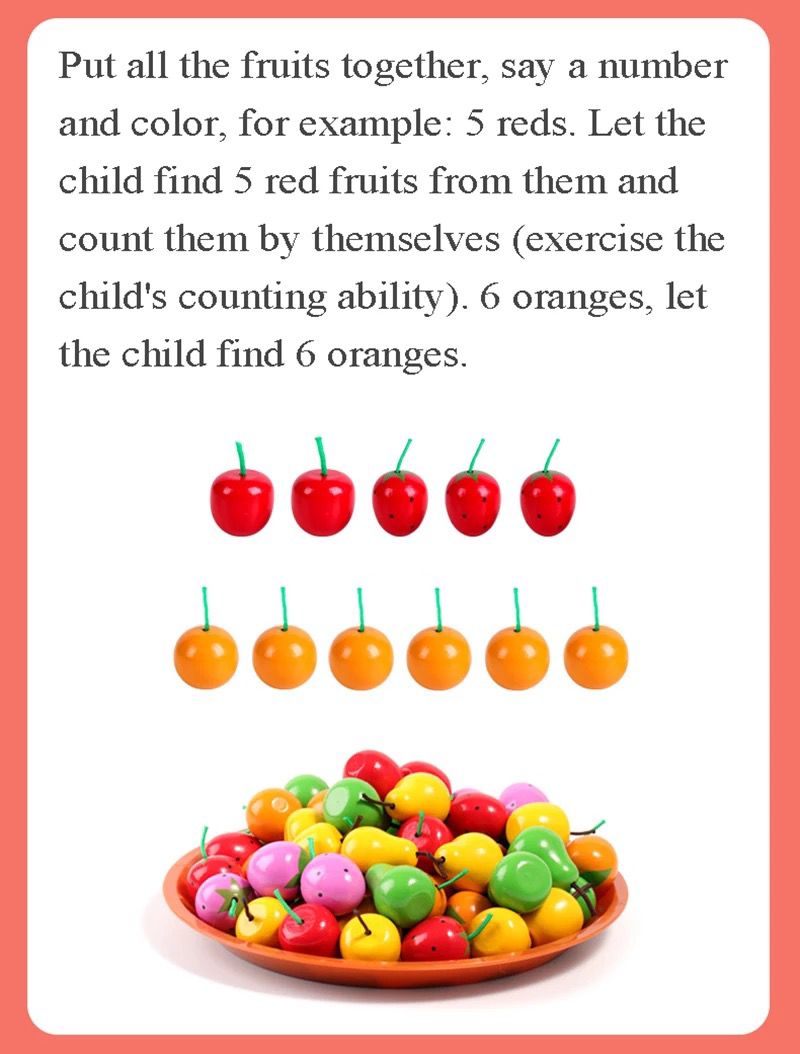 Put all the fruits together, say a number and color, for example: 5 reds. Let the child find 5 red fruits from them and count them by themselves (exercise the child's counting ability). 6 oranges, let the child find 6 oranges.